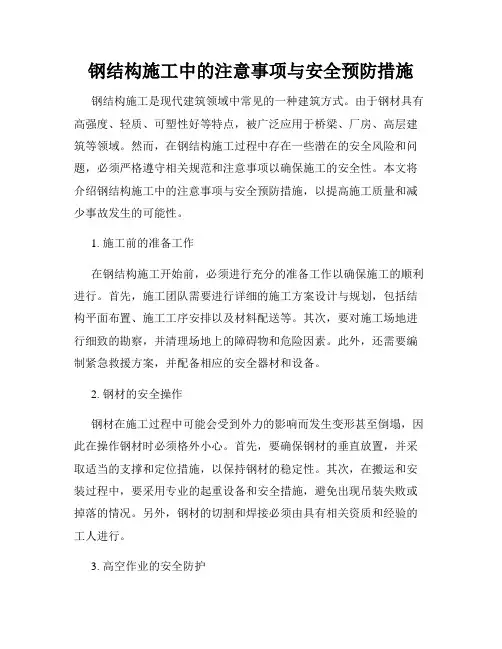 钢结构施工中的注意事项与安全预防措施

钢结构施工是现代建筑领域中常见的一种建筑方式。由于钢材具有高强度、轻质、可塑性好等特点，被广泛应用于桥梁、厂房、高层建筑等领域。然而，在钢结构施工过程中存在一些潜在的安全风险和问题，必须严格遵守相关规范和注意事项以确保施工的安全性。本文将介绍钢结构施工中的注意事项与安全预防措施，以提高施工质量和减少事故发生的可能性。

1. 施工前的准备工作

在钢结构施工开始前，必须进行充分的准备工作以确保施工的顺利进行。首先，施工团队需要进行详细的施工方案设计与规划，包括结构平面布置、施工工序安排以及材料配送等。其次，要对施工场地进行细致的勘察，并清理场地上的障碍物和危险因素。此外，还需要编制紧急救援方案，并配备相应的安全器材和设备。

2. 钢材的安全操作

钢材在施工过程中可能会受到外力的影响而发生变形甚至倒塌，因此在操作钢材时必须格外小心。首先，要确保钢材的垂直放置，并采取适当的支撑和定位措施，以保持钢材的稳定性。其次，在搬运和安装过程中，要采用专业的起重设备和安全措施，避免出现吊装失败或掉落的情况。另外，钢材的切割和焊接必须由具有相关资质和经验的工人进行。

3. 高空作业的安全防护